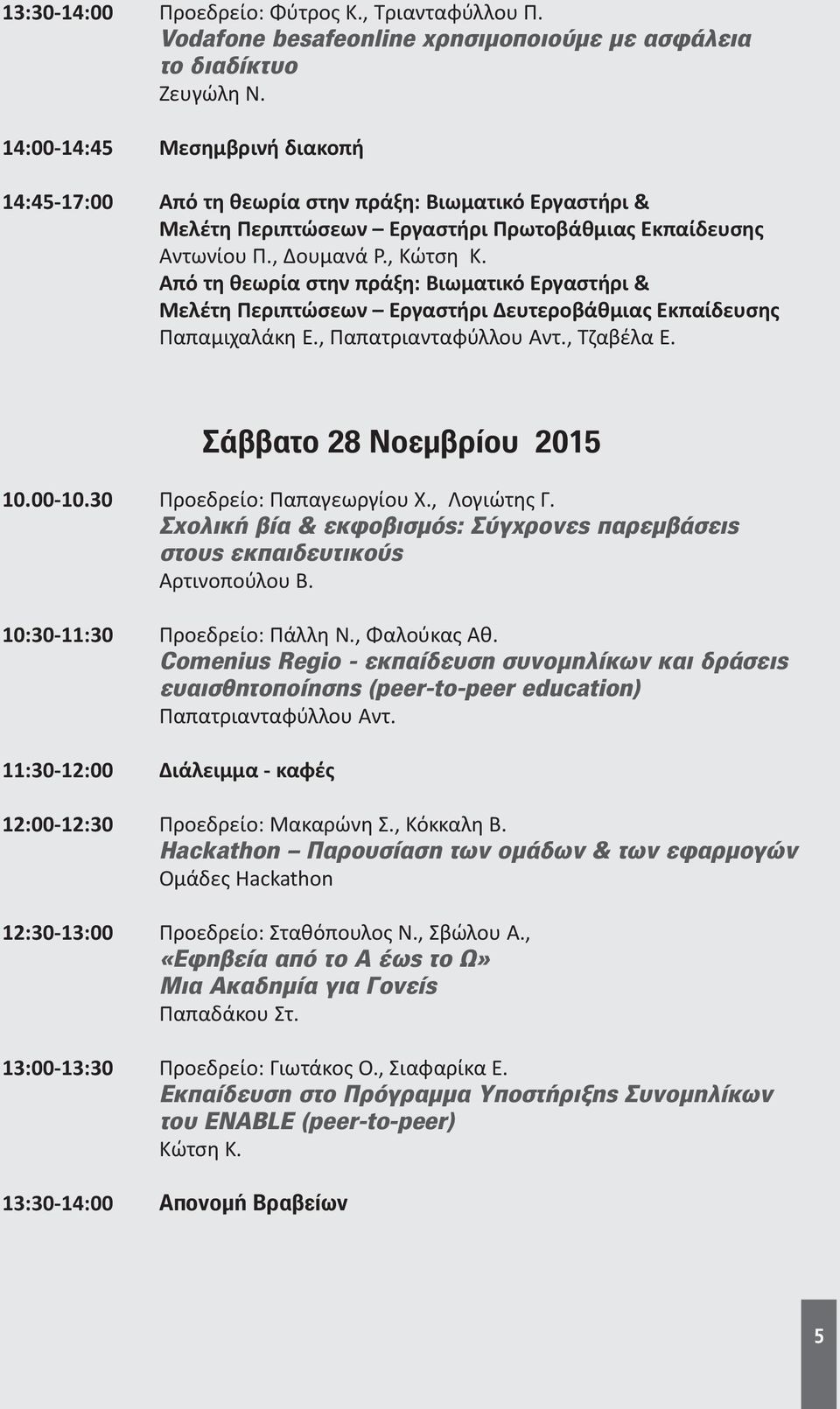 13:30-14:00 Προεδρείο: Φύτρος Κ., Τριανταφύλλου Π.
Vodafone besafeonline χρησιμοποιούμε με ασφάλεια το διαδίκτυο
Ζευγώλη Ν.

14:00-14:45 Μεσημβρινή διακοπή

14:45-17:00 Από τη θεωρία στην πράξη: Βιωματικό Εργαστήρι & Μελέτη Περιπτώσεων – Εργαστήρι Πρωτοβάθμιας Εκπαίδευσης
Αντωνίου Π., Δουμανά Ρ., Κώτση Κ.
Από τη θεωρία στην πράξη: Βιωματικό Εργαστήρι & Μελέτη Περιπτώσεων – Εργαστήρι Δευτεροβάθμιας Εκπαίδευσης
Παπαμιχαλάκη Ε., Παπατριανταφύλλου Αντ., Τζαβέλα Ε.

Σάββατο 28 Νοεμβρίου 2015

10.00-10.30 Προεδρείο: Παπαγεωργίου Χ., Λογιώτης Γ.
Σχολική βία & εκφοβισμός: Σύγχρονες παρεμβάσεις στους εκπαιδευτικούς
Αρτινοπούλου Β.

10:30-11:30 Προεδρείο: Πάλλη Ν., Φαλούκας Αθ.
Comenius Regio - εκπαίδευση συνομηλίκων και δράσεις ευαισθητοποίησης (peer-to-peer education)
Παπατριανταφύλλου Αντ.

11:30-12:00 Διάλειμμα - καφές

12:00-12:30 Προεδρείο: Μακαρώνη Σ., Κόκκαλη Β.
Hackathon – Παρουσίαση των ομάδων & των εφαρμογών
Ομάδες Hackathon

12:30-13:00 Προεδρείο: Σταθόπουλος Ν., Σβώλου Α.,
«Εφηβεία από το Α έως το Ω»
Μια Ακαδημία για Γονείς
Παπαδάκου Στ.

13:00-13:30 Προεδρείο: Γιωτάκος Ο., Σιαφαρίκα Ε.
Εκπαίδευση στο Πρόγραμμα Υποστήριξης Συνομηλίκων του ENABLE (peer-to-peer)
Κώτση Κ.

13:30-14:00 Απονομή Βραβείων

5